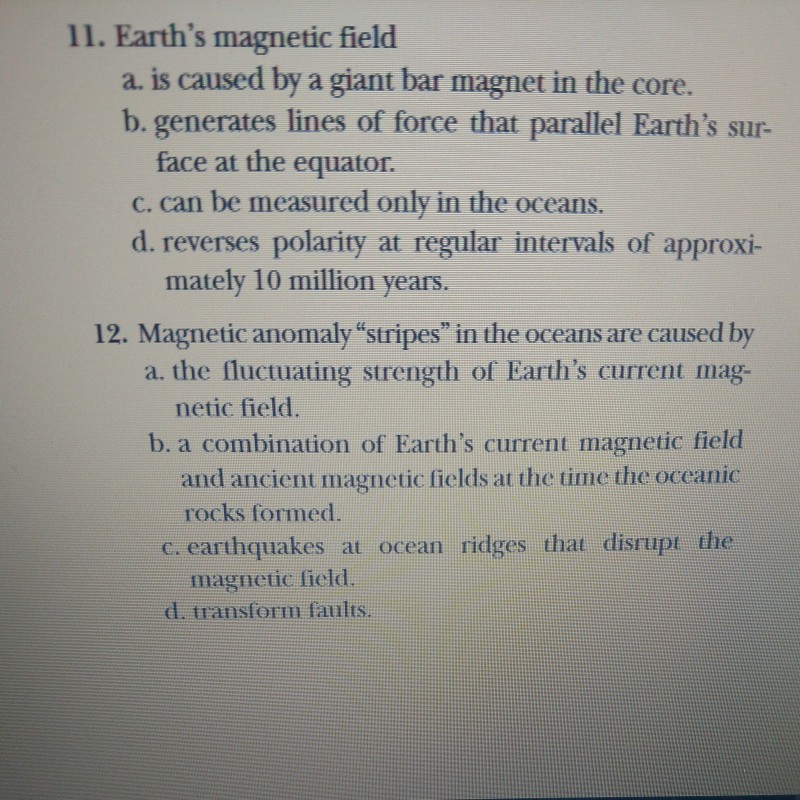 11. Earth's magnetic field
a. is caused by a giant bar magnet in the core.
b. generates lines of force that parallel Earth's surface at the equator.
c. can be measured only in the oceans.
d. reverses polarity at regular intervals of approximately 10 million years.

12. Magnetic anomaly "stripes" in the oceans are caused by
a. the fluctuating strength of Earth's current magnetic field.
b. a combination of Earth's current magnetic field and ancient magnetic fields at the time the oceanic rocks formed.
c. earthquakes at ocean ridges that disrupt the magnetic field.
d. transform faults.